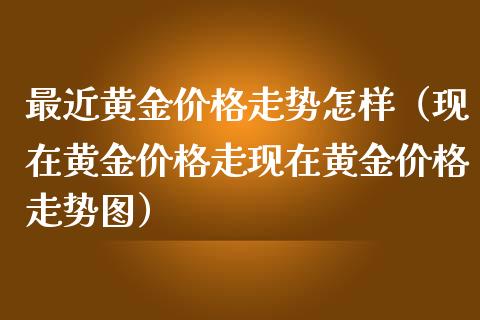 最近黄金价格走势怎样（现在黄金价格走现在黄金价格走势图）